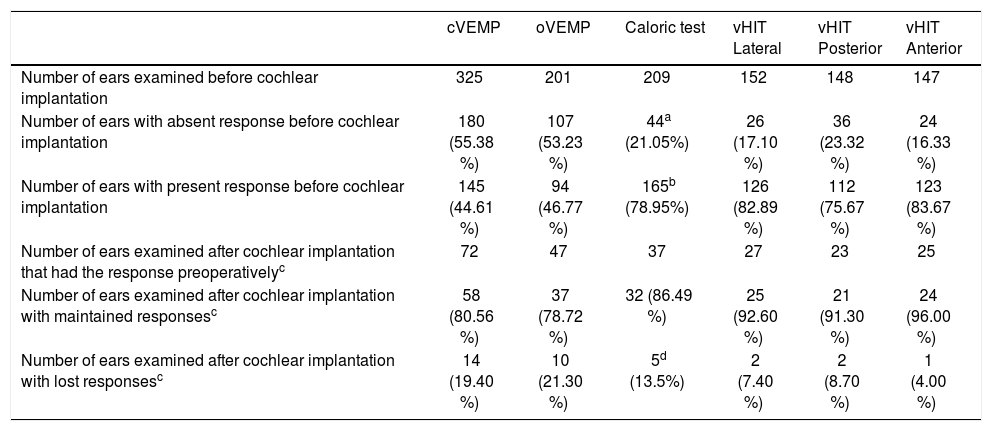 |  | cVEMP | oVEMP | Caloric test | vHIT Lateral | vHIT Posterior | vHIT Anterior |
|---|---|---|---|---|---|---|
| Number of ears examined before cochlear implantation | 325 | 201 | 209 | 152 | 148 | 147 |
| Number of ears with absent response before cochlear implantation | 180 (55.38 %) | 107 (53.23 %) | 44$^a$ (21.05%) | 26 (17.10 %) | 36 (23.32 %) | 24 (16.33 %) |
| Number of ears with present response before cochlear implantation | 145 (44.61 %) | 94 (46.77 %) | 165$^b$ (78.95%) | 126 (82.89 %) | 112 (75.67 %) | 123 (83.67 %) |
| Number of ears examined after cochlear implantation that had the response preoperatively$^c$ | 72 | 47 | 37 | 27 | 23 | 25 |
| Number of ears examined after cochlear implantation with maintained responses$^c$ | 58 (80.56 %) | 37 (78.72 %) | 32 (86.49 %) | 25 (92.60 %) | 21 (91.30 %) | 24 (96.00 %) |
| Number of ears examined after cochlear implantation with lost responses$^c$ | 14 (19.40 %) | 10 (21.30 %) | 5$^d$ (13.5%) | 2 (7.40 %) | 2 (8.70 %) | 1 (4.00 %) |